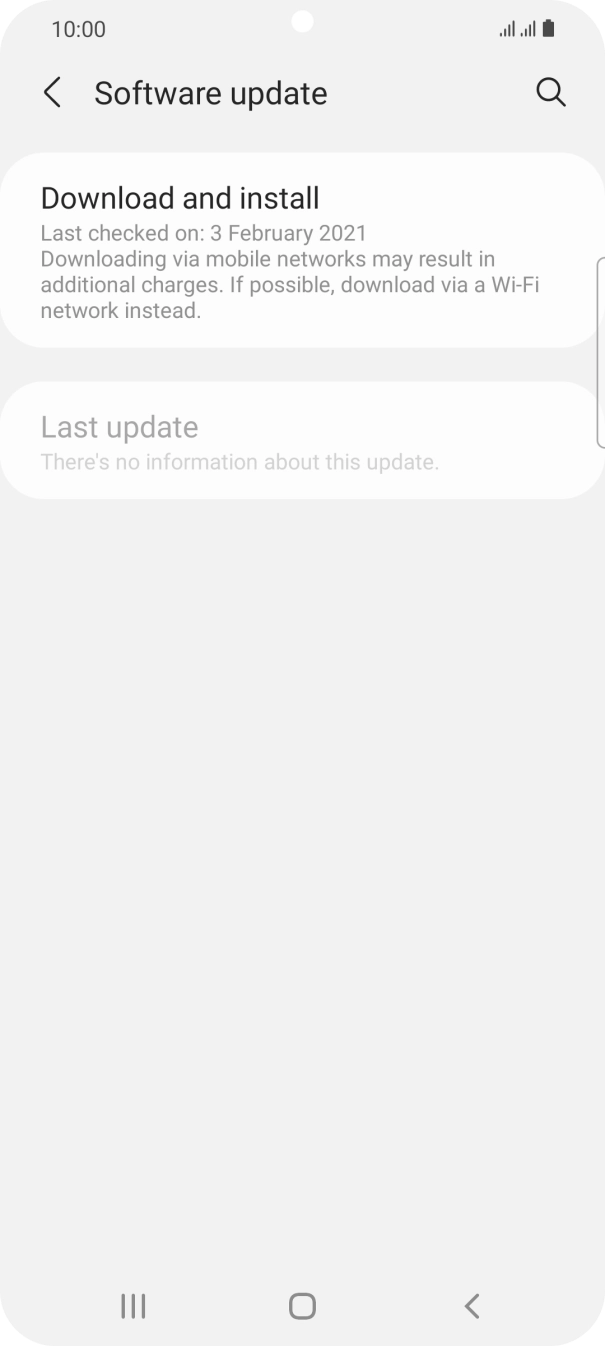 10:00

Software update

Download and install
Last checked on: 3 February 2021
Downloading via mobile networks may result in additional charges. If possible, download via a Wi-Fi network instead.

Last update
There's no information about this update.